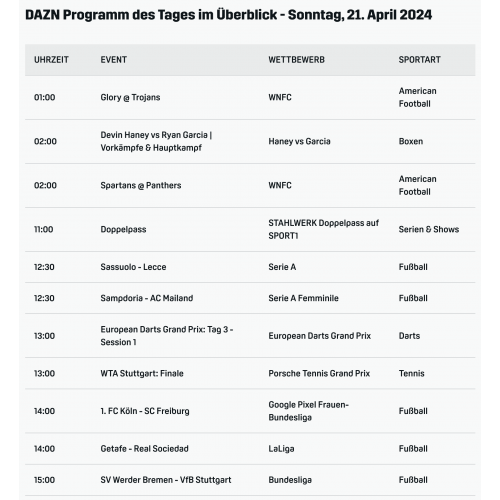 DAZN Programm des Tages im Überblick - Sonntag, 21. April 2024

| UHRZEIT | EVENT | WETTBEWERB | SPORTART |
|---|---|---|---|
| 01:00 | Glory @ Trojans | WNFC | American Football |
| 02:00 | Devin Haney vs Ryan Garcia \| Vorkämpfe & Hauptkampf | Haney vs Garcia | Boxen |
| 02:00 | Spartans @ Panthers | WNFC | American Football |
| 11:00 | Doppelpass | STAHLWERK Doppelpass auf SPORT1 | Serien & Shows |
| 12:30 | Sassuolo - Lecce | Serie A | Fußball |
| 12:30 | Sampdoria - AC Mailand | Serie A Femminile | Fußball |
| 13:00 | European Darts Grand Prix: Tag 3 - Session 1 | European Darts Grand Prix | Darts |
| 13:00 | WTA Stuttgart: Finale | Porsche Tennis Grand Prix | Tennis |
| 14:00 | 1. FC Köln - SC Freiburg | Google Pixel Frauen-Bundesliga | Fußball |
| 14:00 | Getafe - Real Sociedad | LaLiga | Fußball |
| 15:00 | SV Werder Bremen - VfB Stuttgart | Bundesliga | Fußball |